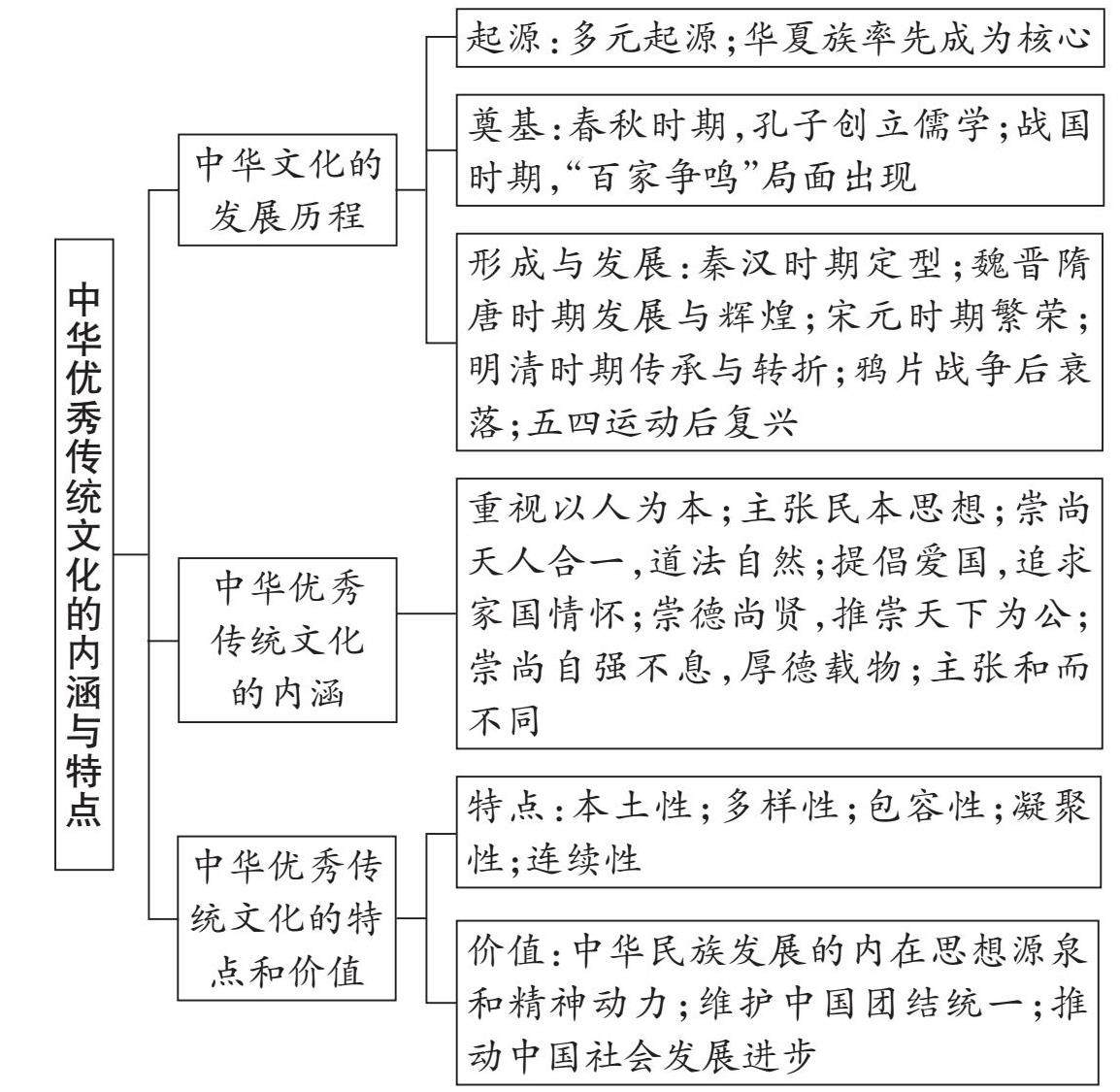 中华优秀传统文化的内涵与特点

中华文化的发展历程

起源：多元起源；华夏族率先成为核心

奠基：春秋时期，孔子创立儒学；战国时期，“百家争鸣”局面出现

形成与发展：秦汉时期定型；魏晋隋唐时期发展与辉煌；宋元时期繁荣；明清时期传承与转折；鸦片战争后衰落；五四运动后复兴

中华优秀传统文化的内涵

重视以人为本；主张民本思想；崇尚天人合一，道法自然；提倡爱国，追求家国情怀；崇德尚贤，推崇天下为公；崇尚自强不息，厚德载物；主张和而不同

中华优秀传统文化的特点和价值

特点：本土性；多样性；包容性；凝聚性；连续性

价值：中华民族发展的内在思想源泉和精神动力；维护中国团结统一；推动中国社会发展进步